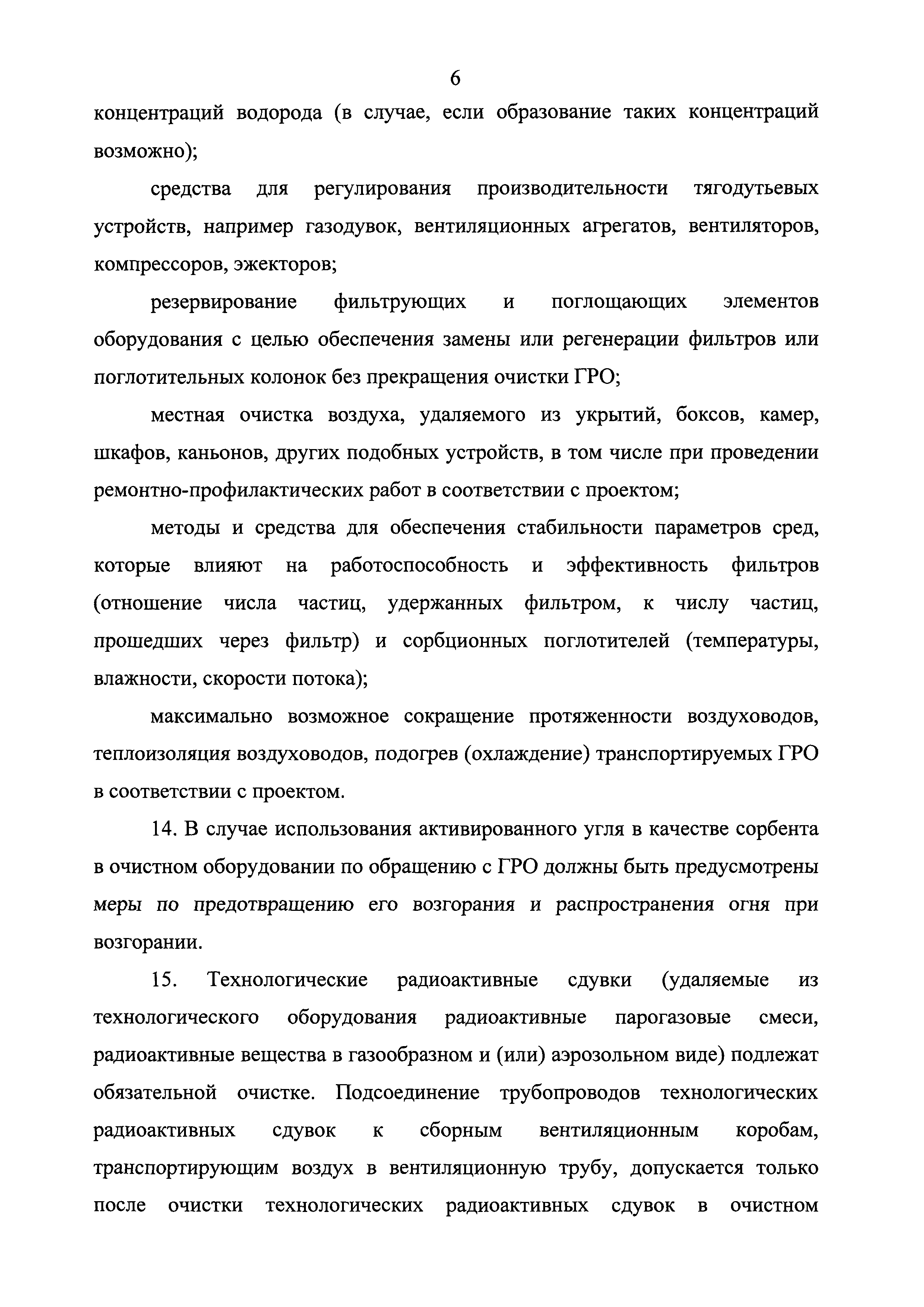 6

концентраций водорода (в случае, если образование таких концентраций возможно);

средства для регулирования производительности тягодутьевых устройств, например газодувок, вентиляционных агрегатов, вентиляторов, компрессоров, эжекторов;

резервирование фильтрующих и поглощающих элементов оборудования с целью обеспечения замены или регенерации фильтров или поглотительных колонок без прекращения очистки ГРО;

местная очистка воздуха, удаляемого из укрытий, боксов, камер, шкафов, каньонов, других подобных устройств, в том числе при проведении ремонтно-профилактических работ в соответствии с проектом;

методы и средства для обеспечения стабильности параметров сред, которые влияют на работоспособность и эффективность фильтров (отношение числа частиц, удержанных фильтром, к числу частиц, прошедших через фильтр) и сорбционных поглотителей (температуры, влажности, скорости потока);

максимально возможное сокращение протяженности воздуховодов, теплоизоляция воздуховодов, подогрев (охлаждение) транспортируемых ГРО в соответствии с проектом.

14. В случае использования активированного угля в качестве сорбента в очистном оборудовании по обращению с ГРО должны быть предусмотрены меры по предотвращению его возгорания и распространения огня при возгорании.

15. Технологические радиоактивные сдувки (удаляемые из технологического оборудования радиоактивные парогазовые смеси, радиоактивные вещества в газообразном и (или) аэрозольном виде) подлежат обязательной очистке. Подсоединение трубопроводов технологических радиоактивных сдувок к сборным вентиляционным коробам, транспортирующим воздух в вентиляционную трубу, допускается только после очистки технологических радиоактивных сдувок в очистном